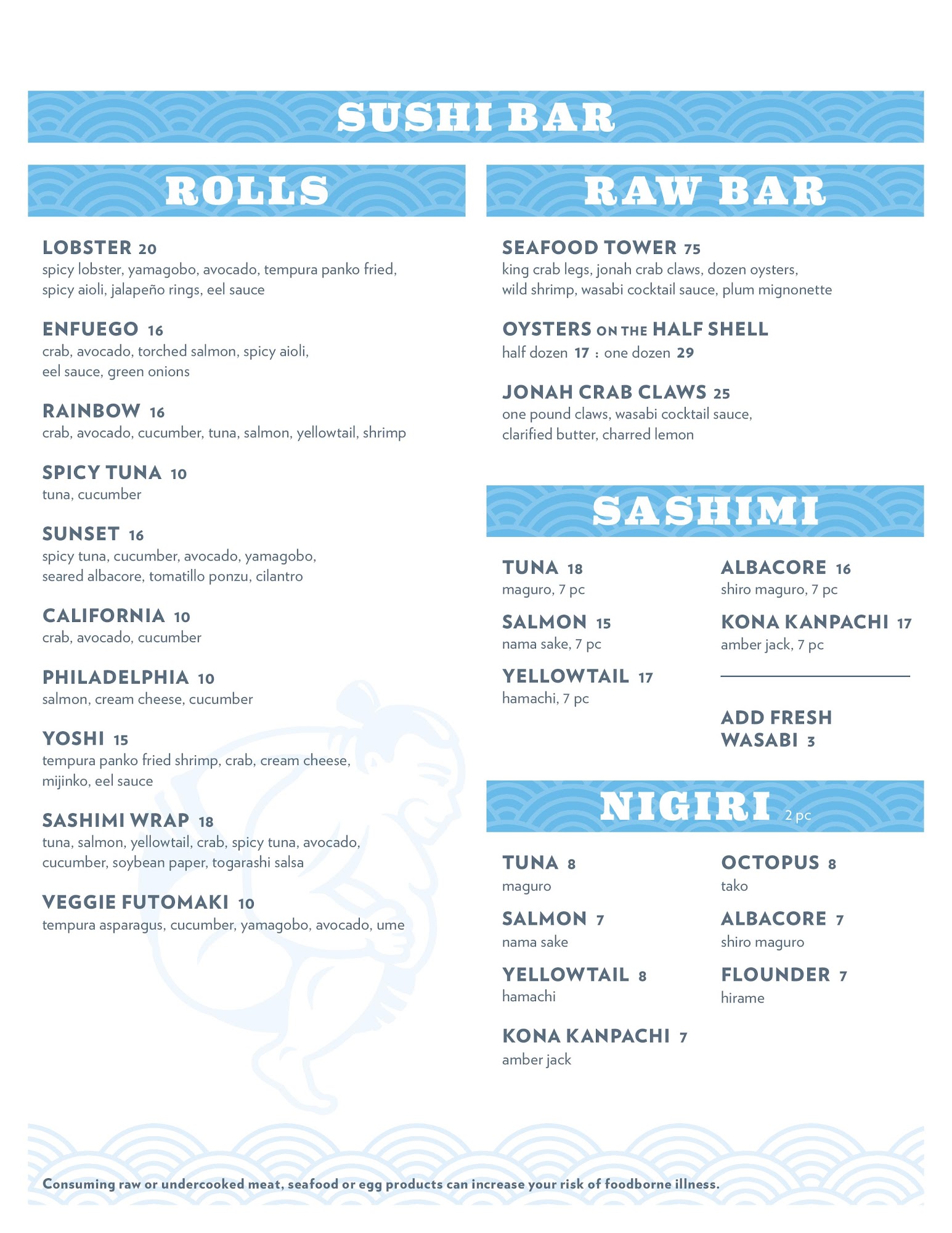 SUSHI BAR

ROLLS

LOBSTER 20
spicy lobster, yamagobo, avocado, tempura panko fried, spicy aioli, jalapeño rings, eel sauce

ENFUEGO 16
crab, avocado, torched salmon, spicy aioli, eel sauce, green onions

RAINBOW 16
crab, avocado, cucumber, tuna, salmon, yellowtail, shrimp

SPICY TUNA 10
tuna, cucumber

SUNSET 16
spicy tuna, cucumber, avocado, yamagobo, seared albacore, tomatillo ponzu, cilantro

CALIFORNIA 10
crab, avocado, cucumber

PHILADELPHIA 10
salmon, cream cheese, cucumber

YOSHI 15
tempura panko fried shrimp, crab, cream cheese, mijinko, eel sauce

SASHIMI WRAP 18
tuna, salmon, yellowtail, crab, spicy tuna, avocado, cucumber, soybean paper, togarashi salsa

VEGGIE FUTOMAKI 10
tempura asparagus, cucumber, yamagobo, avocado, ume

RAW BAR

SEAFOOD TOWER 75
king crab legs, jonah crab claws, dozen oysters, wild shrimp, wasabi cocktail sauce, plum mignonette

OYSTERS ON THE HALF SHELL
half dozen 17 : one dozen 29

JONAH CRAB CLAWS 25
one pound claws, wasabi cocktail sauce, clarified butter, charred lemon

SASHIMI

TUNA 18
maguro, 7 pc

SALMON 15
nama sake, 7 pc

YELLOWTAIL 17
hamachi, 7 pc

ALBACORE 16
shiro maguro, 7 pc

KONA KANPACHI 17
amber jack, 7 pc

ADD FRESH WASABI 3

NIGIRI 2 pc

TUNA 8
maguro

SALMON 7
nama sake

YELLOWTAIL 8
hamachi

KONA KANPACHI 7
amber jack

OCTOPUS 8
tako

ALBACORE 7
shiro maguro

FLOUNDER 7
hirame

Consuming raw or undercooked meat, seafood or egg products can increase your risk of foodborne illness.